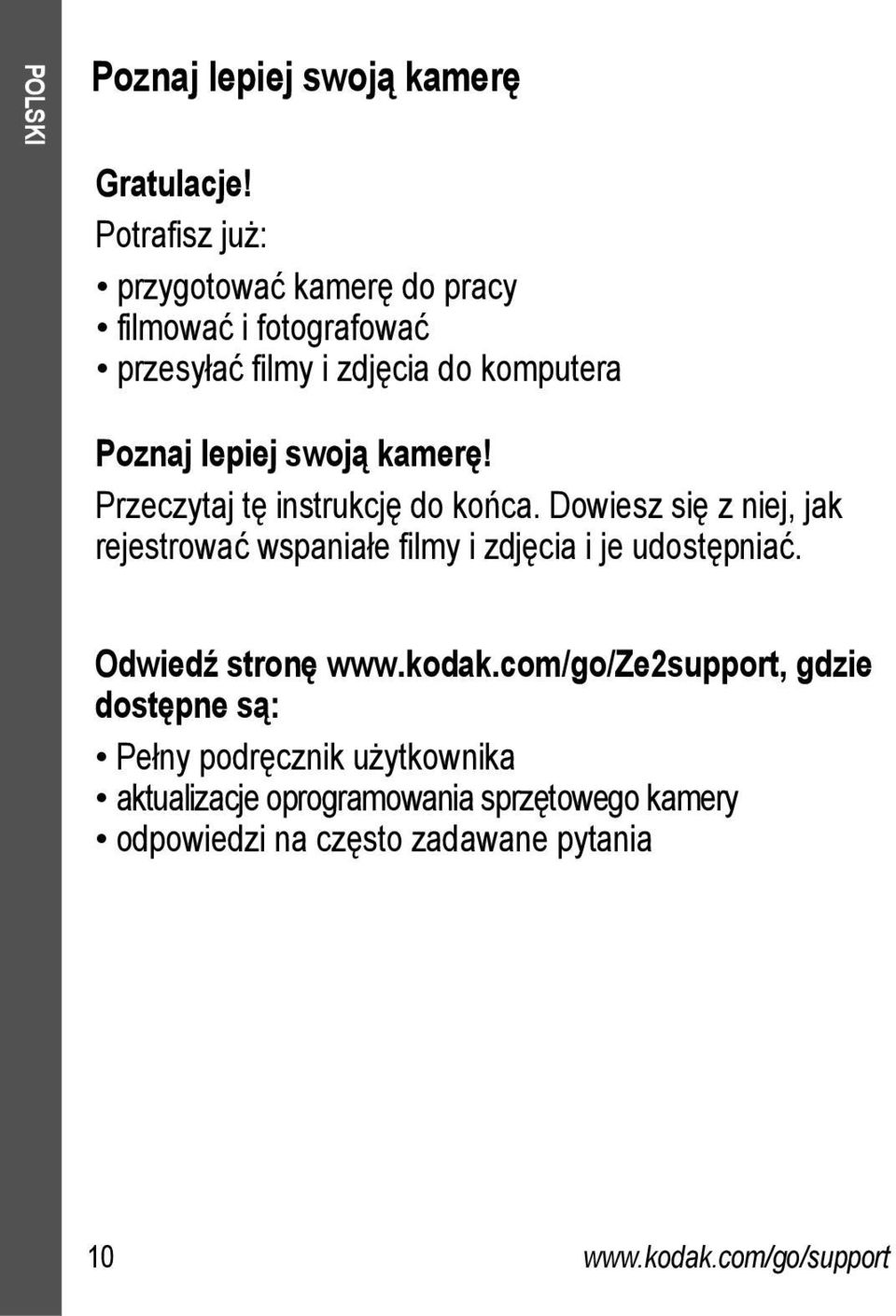 POLSKI

Poznaj lepiej swoją kamerę

Gratulacje!
Potrafisz już:

• przygotować kamerę do pracy
• filmować i fotografować
• przesyłać filmy i zdjęcia do komputera

Poznaj lepiej swoją kamerę!
Przeczytaj tę instrukcję do końca. Dowiesz się z niej, jak rejestrować wspaniałe filmy i zdjęcia i je udostępniać.

Odwiedź stronę www.kodak.com/go/Ze2support, gdzie dostępne są:

• Pełny podręcznik użytkownika
• aktualizacje oprogramowania sprzętowego kamery
• odpowiedzi na często zadawane pytania

10

www.kodak.com/go/support